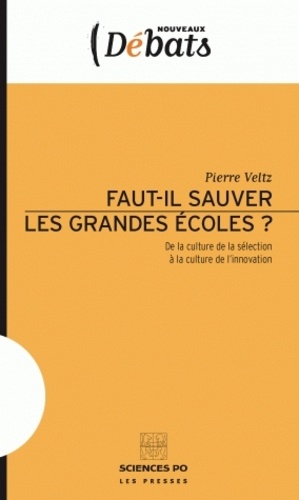 NOUVEAUX
Débats

Pierre Veltz
FAUT-IL SAUVER LES GRANDES ÉCOLES ?

De la culture de la sélection à la culture de l'innovation

SCIENCES PO
LES PRESSES